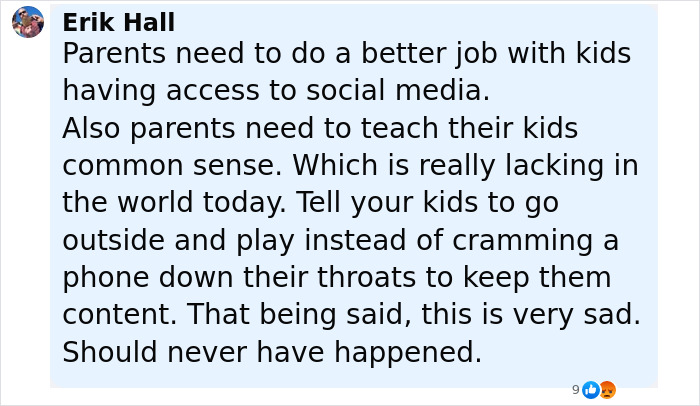 Erik Hall
Parents need to do a better job with kids having access to social media.
Also parents need to teach their kids common sense. Which is really lacking in the world today. Tell your kids to go outside and play instead of cramming a phone down their throats to keep them content. That being said, this is very sad. Should never have happened.

9